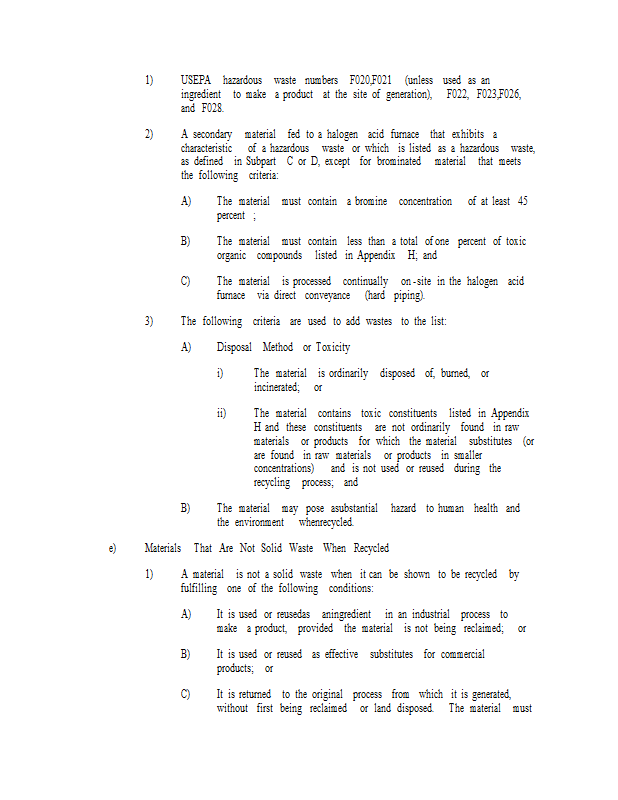 1) USEPA hazardous waste numbers F020,F021 (unless used as an ingredient to make a product at the site of generation), F022, F023,F026, and F028.

2) A secondary material fed to a halogen acid furnace that exhibits a characteristic of a hazardous waste or which is listed as a hazardous waste, as defined in Subpart C or D, except for brominated material that meets the following criteria:

A) The material must contain a bromine concentration of at least 45 percent ;

B) The material must contain less than a total of one percent of toxic organic compounds listed in Appendix H; and

C) The material is processed continually on-site in the halogen acid furnace via direct conveyance (hard piping).

3) The following criteria are used to add wastes to the list:

A) Disposal Method or Toxicity

i) The material is ordinarily disposed of, burned, or incinerated; or

ii) The material contains toxic constituents listed in Appendix H and these constituents are not ordinarily found in raw materials or products for which the material substitutes (or are found in raw materials or products in smaller concentrations) and is not used or reused during the recycling process; and

B) The material may pose asubstantial hazard to human health and the environment whenrecycled.

e) Materials That Are Not Solid Waste When Recycled

1) A material is not a solid waste when it can be shown to be recycled by fulfilling one of the following conditions:

A) It is used or reusedas aningredient in an industrial process to make a product, provided the material is not being reclaimed; or

B) It is used or reused as effective substitutes for commercial products; or

C) It is returned to the original process from which it is generated, without first being reclaimed or land disposed. The material must